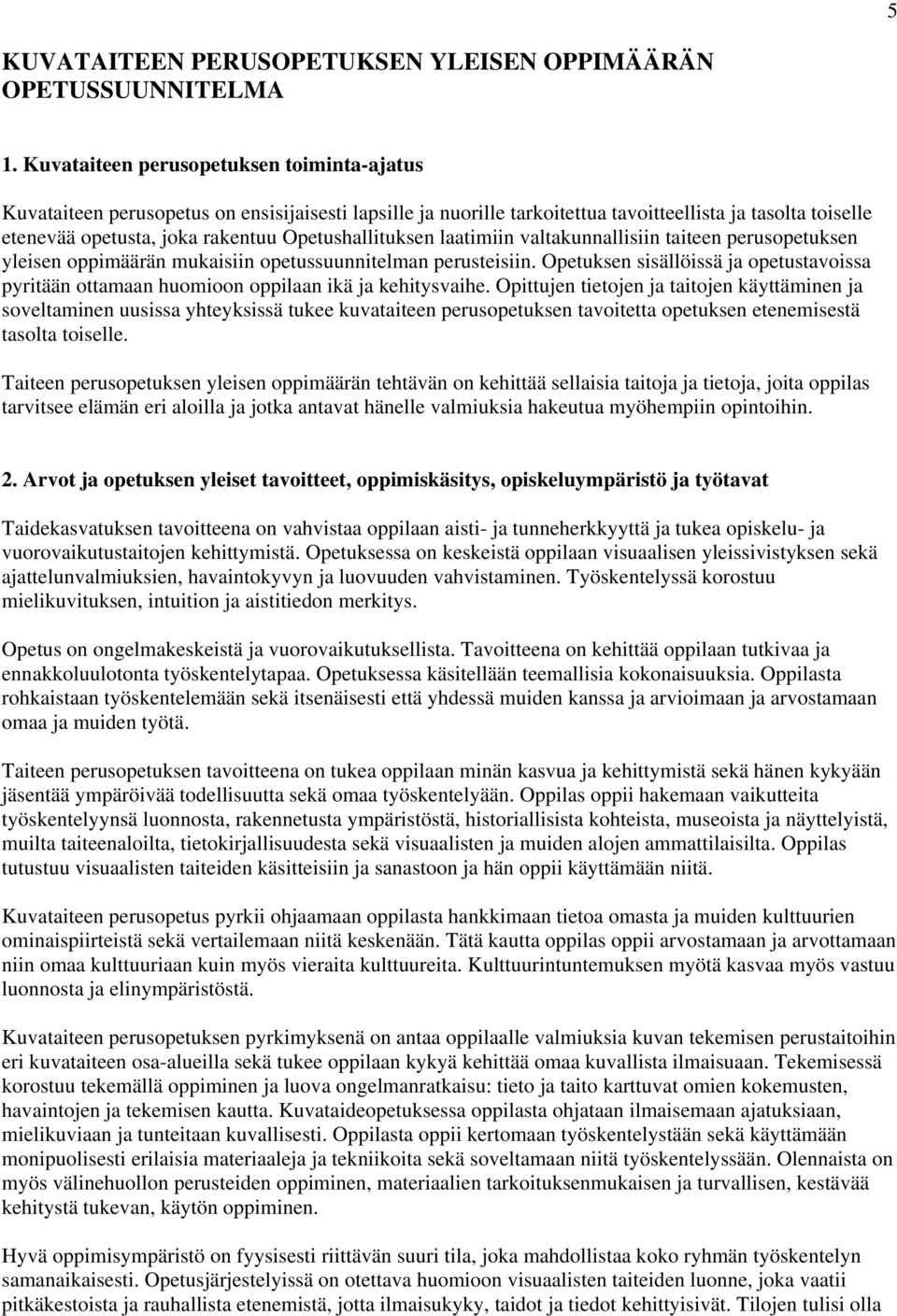 5

KUVATAITEEN PERUSOPETUKSEN YLEISEN OPPIMÄÄRÄN OPETUSSUUNNITELMA

1. Kuvataiteen perusopetuksen toiminta-ajatus

Kuvataiteen perusopetus on ensisijaisesti lapsille ja nuorille tarkoitettua tavoitteellista ja tasolta toiselle etenevää opetusta, joka rakentuu Opetushallituksen laatimiin valtakunnallisiin taiteen perusopetuksen yleisen oppimäärän mukaisiin opetussuunnitelman perusteisiin. Opetuksen sisällöissä ja opetustavoissa pyritään ottamaan huomioon oppilaan ikä ja kehitysvaihe. Opittujen tietojen ja taitojen käyttäminen ja soveltaminen uusissa yhteyksissä tukee kuvataiteen perusopetuksen tavoitetta opetuksen etenemisestä tasolta toiselle.

Taiteen perusopetuksen yleisen oppimäärän tehtävän on kehittää sellaisia taitoja ja tietoja, joita oppilas tarvitsee elämän eri aloilla ja jotka antavat hänelle valmiuksia hakeutua myöhempiin opintoihin.

2. Arvot ja opetuksen yleiset tavoitteet, oppimiskäsitys, opiskeluympäristö ja työtavat

Taidekasvatuksen tavoitteena on vahvistaa oppilaan aisti- ja tunneherkkyyttä ja tukea opiskelu- ja vuorovaikutustaitojen kehittymistä. Opetuksessa on keskeistä oppilaan visuaalisen yleissivistyksen sekä ajattelunvalmiuksien, havaintokyvyn ja luovuuden vahvistaminen. Työskentelyssä korostuu mielikuvituksen, intuition ja aistitiedon merkitys.

Opetus on ongelmakeskeistä ja vuorovaikutuksellista. Tavoitteena on kehittää oppilaan tutkivaa ja ennakkoluulotonta työskentelytapaa. Opetuksessa käsitellään teemallisia kokonaisuuksia. Oppilasta rohkaistaan työskentelemään sekä itsenäisesti että yhdessä muiden kanssa ja arvioimaan ja arvostamaan omaa ja muiden työtä.

Taiteen perusopetuksen tavoitteena on tukea oppilaan minän kasvua ja kehittymistä sekä hänen kykyään jäsentää ympäröivää todellisuutta sekä omaa työskentelyään. Oppilas oppii hakemaan vaikutteita työskentelyynsä luonnosta, rakennetusta ympäristöstä, historiallisista kohteista, museoista ja näyttelyistä, muilta taiteenaloilta, tietokirjallisuudesta sekä visuaalisten ja muiden alojen ammattilaisilta. Oppilas tutustuu visuaalisten taiteiden käsitteisiin ja sanastoon ja hän oppii käyttämään niitä.

Kuvataiteen perusopetus pyrkii ohjaamaan oppilasta hankkimaan tietoa omasta ja muiden kulttuurien ominaispiirteistä sekä vertailemaan niitä keskenään. Tätä kautta oppilas oppii arvostamaan ja arvottamaan niin omaa kulttuuriaan kuin myös vieraita kulttuureita. Kulttuurintuntemuksen myötä kasvaa myös vastuu luonnosta ja elinympäristöstä.

Kuvataiteen perusopetuksen pyrkimyksenä on antaa oppilaalle valmiuksia kuvan tekemisen perustaitoihin eri kuvataiteen osa-alueilla sekä tukee oppilaan kykyä kehittää omaa kuvallista ilmaisuaan. Tekemisessä korostuu tekemällä oppiminen ja luova ongelmanratkaisu: tieto ja taito karttuvat omien kokemusten, havaintojen ja tekemisen kautta. Kuvataideopetuksessa oppilasta ohjataan ilmaisemaan ajatuksiaan, mielikuviaan ja tunteitaan kuvallisesti. Oppilas oppii kertomaan työskentelystään sekä käyttämään monipuolisesti erilaisia materiaaleja ja tekniikoita sekä soveltamaan niitä työskentelyssään. Olennaista on myös välinehuollon perusteiden oppiminen, materiaalien tarkoituksenmukaisen ja turvallisen, kestävää kehitystä tukevan, käytön oppiminen.

Hyvä oppimisympäristö on fyysisesti riittävän suuri tila, joka mahdollistaa koko ryhmän työskentelyn samanaikaisesti. Opetusjärjestelyissä on otettava huomioon visuaalisten taiteiden luonne, joka vaatii pitkäkestoista ja rauhallista etenemistä, jotta ilmaisukyky, taidot ja tiedot kehittyisivät. Tilojen tulisi olla